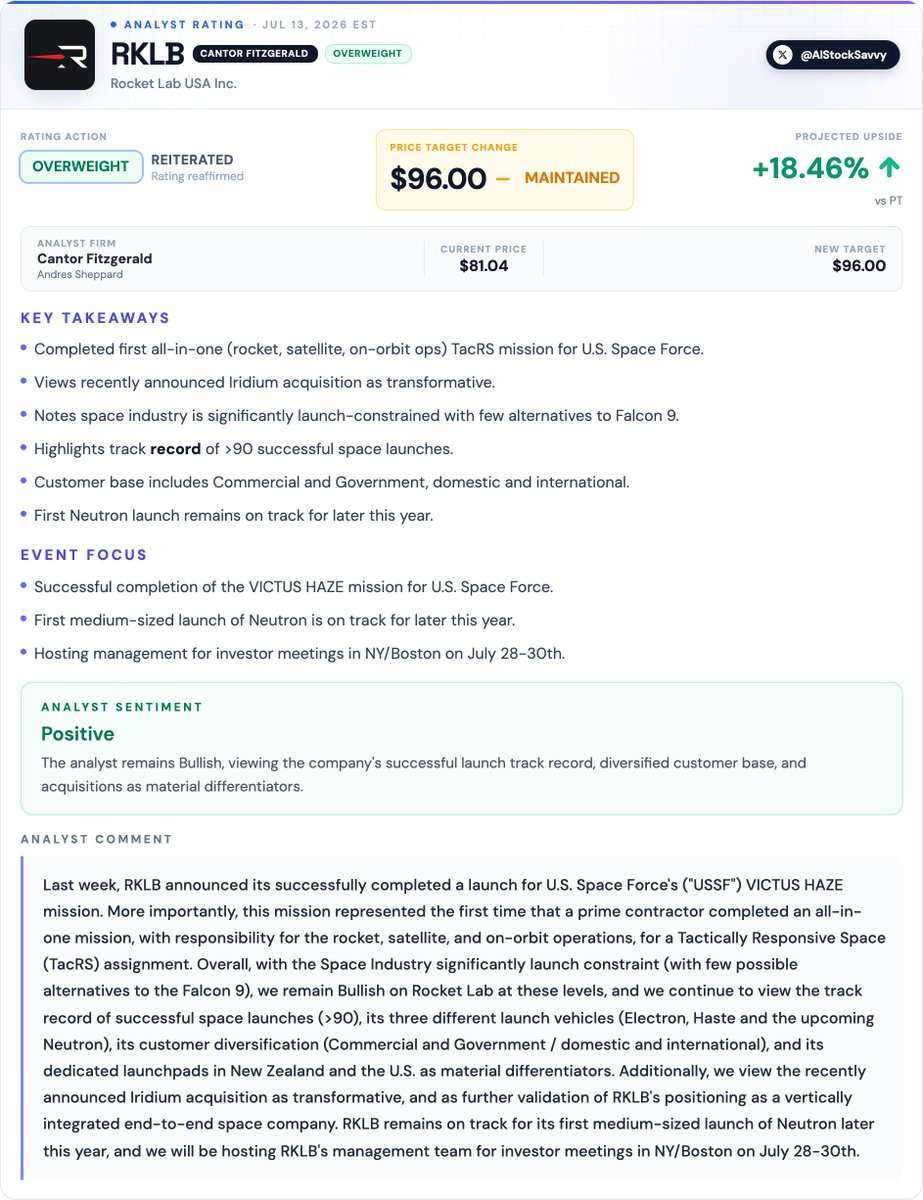 • ANALYST RATING · JUL 13, 2026 EST

RKLB CANTOR FITZGERALD OVERWEIGHT

Rocket Lab USA Inc.

@AIStockSavvy

RATING ACTION

OVERWEIGHT REITERATED
Rating reaffirmed

PRICE TARGET CHANGE
$96.00 — MAINTAINED

PROJECTED UPSIDE
+18.46% ↑
vs PT

ANALYST FIRM
Cantor Fitzgerald
Andres Sheppard

CURRENT PRICE
$81.04

NEW TARGET
$96.00

KEY TAKEAWAYS

• Completed first all-in-one (rocket, satellite, on-orbit ops) TacRS mission for U.S. Space Force.
• Views recently announced Iridium acquisition as transformative.
• Notes space industry is significantly launch-constrained with few alternatives to Falcon 9.
• Highlights track record of >90 successful space launches.
• Customer base includes Commercial and Government, domestic and international.
• First Neutron launch remains on track for later this year.

EVENT FOCUS

• Successful completion of the VICTUS HAZE mission for U.S. Space Force.
• First medium-sized launch of Neutron is on track for later this year.
• Hosting management for investor meetings in NY/Boston on July 28-30th.

ANALYST SENTIMENT

Positive

The analyst remains Bullish, viewing the company's successful launch track record, diversified customer base, and acquisitions as material differentiators.

ANALYST COMMENT

Last week, RKLB announced its successfully completed a launch for U.S. Space Force's ("USSF") VICTUS HAZE mission. More importantly, this mission represented the first time that a prime contractor completed an all-in-one mission, with responsibility for the rocket, satellite, and on-orbit operations, for a Tactically Responsive Space (TacRS) assignment. Overall, with the Space Industry significantly launch constraint (with few possible alternatives to the Falcon 9), we remain Bullish on Rocket Lab at these levels, and we continue to view the track record of successful space launches (>90), its three different launch vehicles (Electron, Haste and the upcoming Neutron), its customer diversification (Commercial and Government / domestic and international), and its dedicated launchpads in New Zealand and the U.S. as material differentiators. Additionally, we view the recently announced Iridium acquisition as transformative, and as further validation of RKLB's positioning as a vertically integrated end-to-end space company. RKLB remains on track for its first medium-sized launch of Neutron later this year, and we will be hosting RKLB's management team for investor meetings in NY/Boston on July 28-30th.